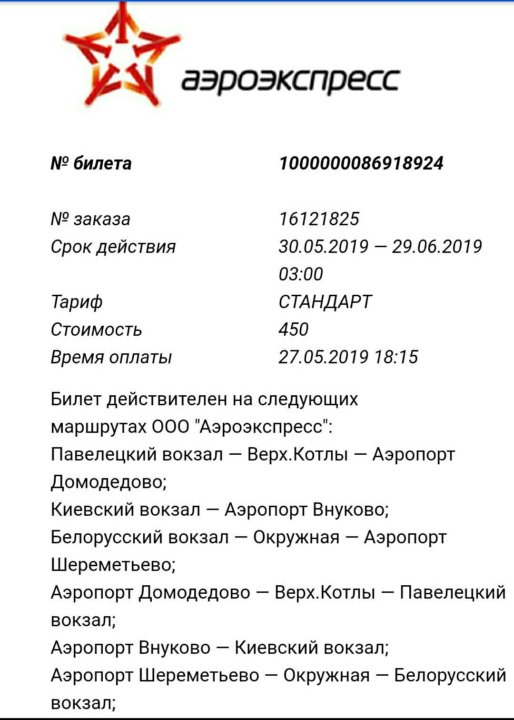 аэроэкспресс

№ билета 1000000086918924

№ заказа 16121825
Срок действия 30.05.2019 — 29.06.2019 03:00
Тариф СТАНДАРТ
Стоимость 450
Время оплаты 27.05.2019 18:15

Билет действителен на следующих маршрутах ООО "Аэроэкспресс":
Павелецкий вокзал — Верх.Котлы — Аэропорт Домодедово;
Киевский вокзал — Аэропорт Внуково;
Белорусский вокзал — Окружная — Аэропорт Шереметьево;
Аэропорт Домодедово — Верх.Котлы — Павелецкий вокзал;
Аэропорт Внуково — Киевский вокзал;
Аэропорт Шереметьево — Окружная — Белорусский вокзал;